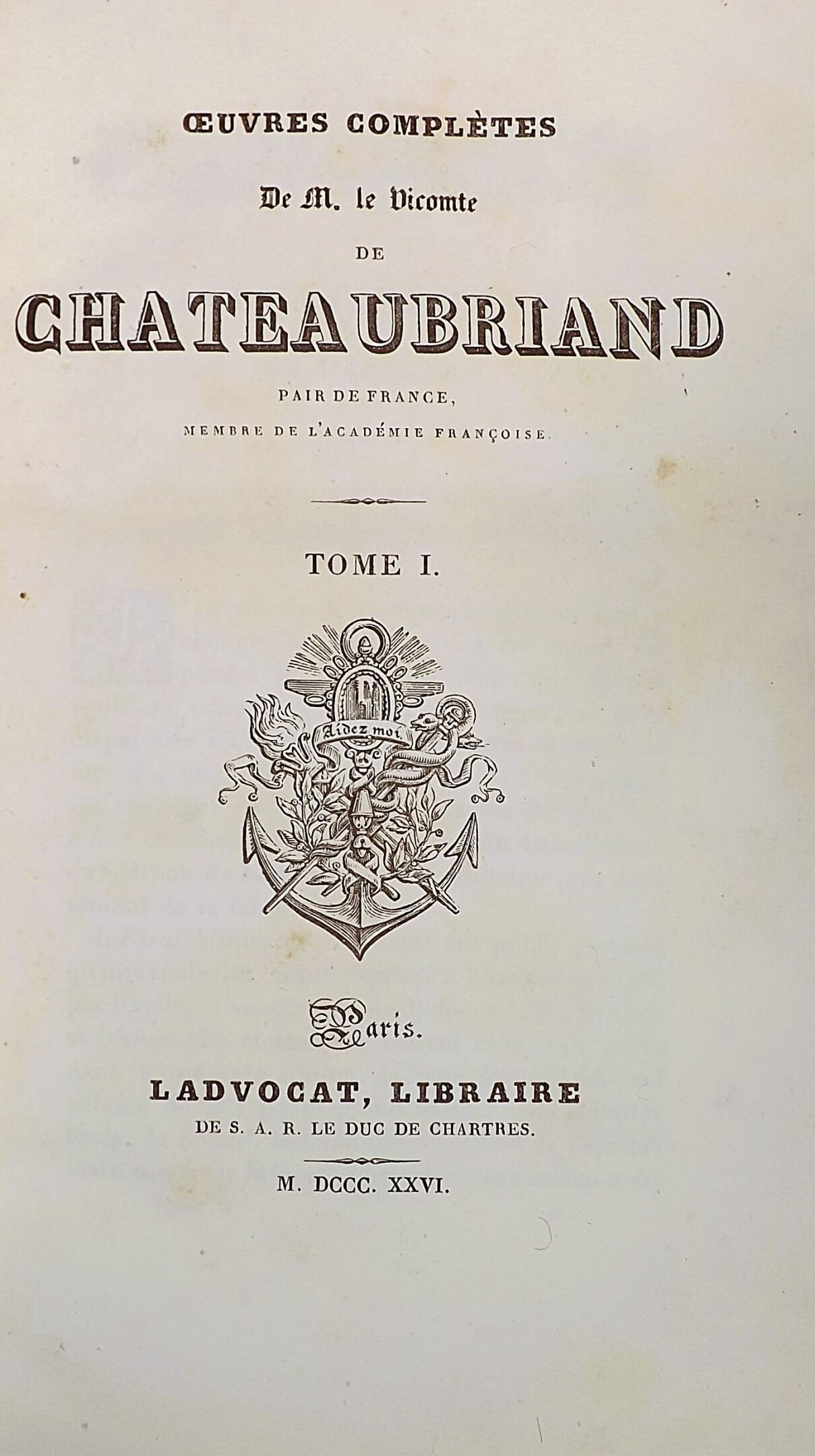 ŒUVRES COMPLÈTES

De M. le Vicomte

DE

CHATEAUBRIAND

PAIR DE FRANCE,

MEMBRE DE L'ACADÉMIE FRANÇOISE.

TOME I.

Aidez moi

Paris.

LADVOCAT, LIBRAIRE

DE S. A. R. LE DUC DE CHARTRES.

M. DCCC. XXVI.